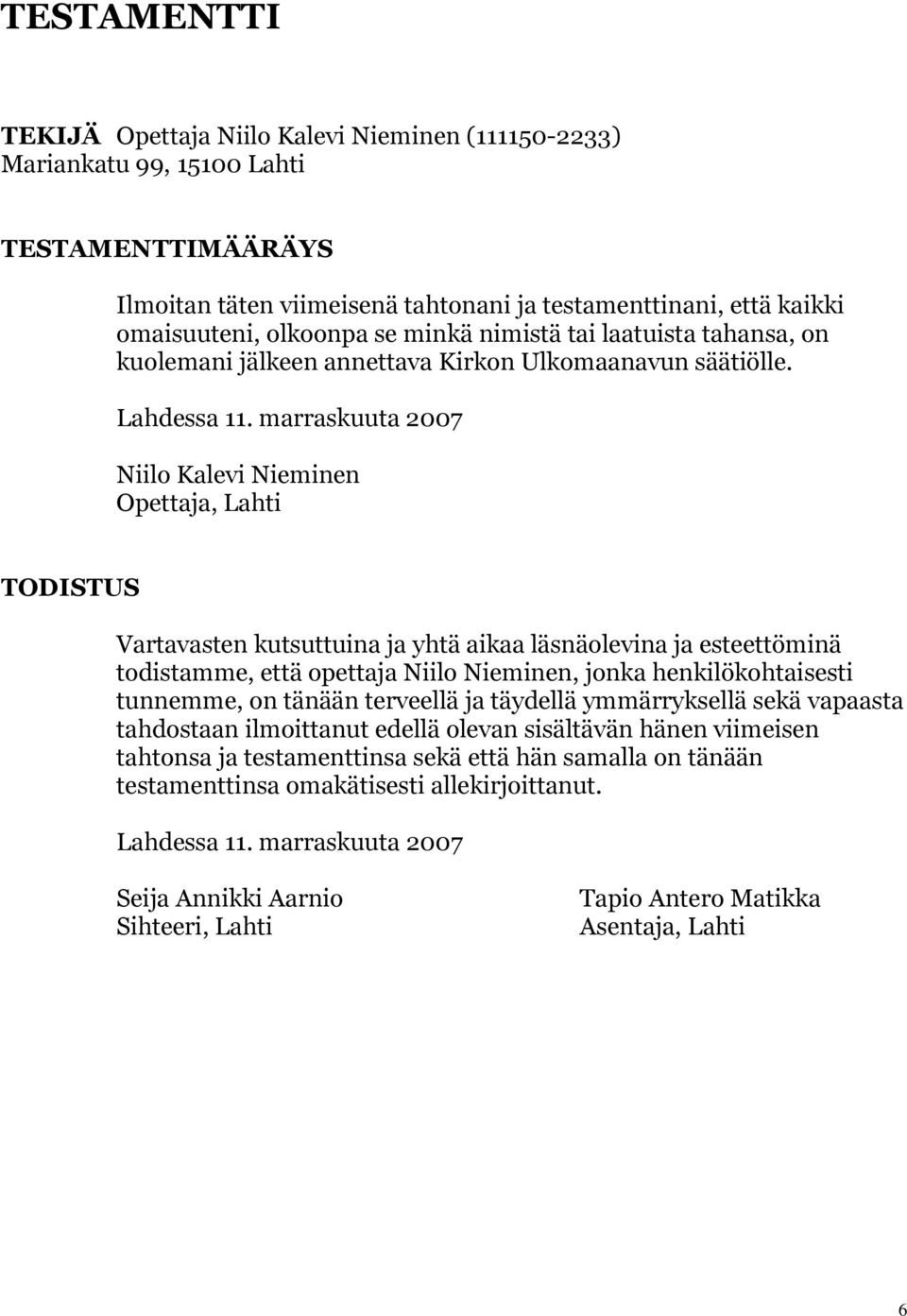 TESTAMENTTI

TEKIJÄ Opettaja Niilo Kalevi Nieminen (111150-2233) Mariankatu 99, 15100 Lahti

TESTAMENTTIMÄÄRÄYS

Ilmoitan täten viimeisenä tahtonani ja testamenttinani, että kaikki omaisuuteni, olkoonpa se minkä nimistä tai laatuista tahansa, on kuolemani jälkeen annettava Kirkon Ulkomaanavun säätiölle.

Lahdessa 11. marraskuuta 2007

Niilo Kalevi Nieminen
Opettaja, Lahti

TODISTUS

Vartavasten kutsuttuina ja yhtä aikaa läsnäolevina ja esteettöminä todistamme, että opettaja Niilo Nieminen, jonka henkilökohtaisesti tunnemme, on tänään terveellä ja täydellä ymmärryksellä sekä vapaasta tahdostaan ilmoittanut edellä olevan sisältävän hänen viimeisen tahtonsa ja testamenttinsa sekä että hän samalla on tänään testamenttinsa omakätisesti allekirjoittanut.

Lahdessa 11. marraskuuta 2007

Seija Annikki Aarnio
Sihteeri, Lahti

Tapio Antero Matikka
Asentaja, Lahti

6